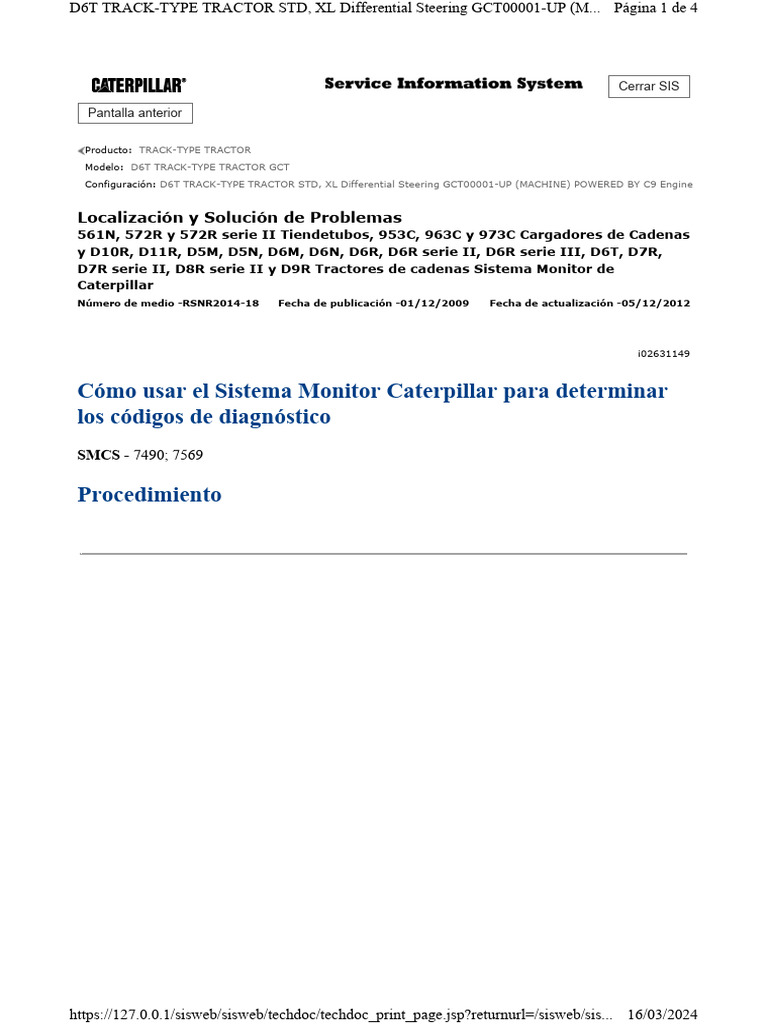 D6T TRACK-TYPE TRACTOR STD, XL Differential Steering GCT00001-UP (M... Página 1 de 4

CATERPILLAR®

Service Information System

Cerrar SIS

Pantalla anterior

Producto: TRACK-TYPE TRACTOR
Modelo: D6T TRACK-TYPE TRACTOR GCT
Configuración: D6T TRACK-TYPE TRACTOR STD, XL Differential Steering GCT00001-UP (MACHINE) POWERED BY C9 Engine

Localización y Solución de Problemas
561N, 572R y 572R serie II Tiendetubos, 953C, 963C y 973C Cargadores de Cadenas y D10R, D11R, D5M, D5N, D6M, D6N, D6R, D6R serie II, D6R serie III, D6T, D7R, D7R serie II, D8R serie II y D9R Tractores de cadenas Sistema Monitor de Caterpillar
Número de medio -RSNR2014-18 Fecha de publicación -01/12/2009 Fecha de actualización -05/12/2012

i02631149

Cómo usar el Sistema Monitor Caterpillar para determinar los códigos de diagnóstico

SMCS - 7490; 7569

Procedimiento

https://127.0.0.1/sisweb/sisweb/techdoc/techdoc_print_page.jsp?returnurl=/sisweb/sis... 16/03/2024